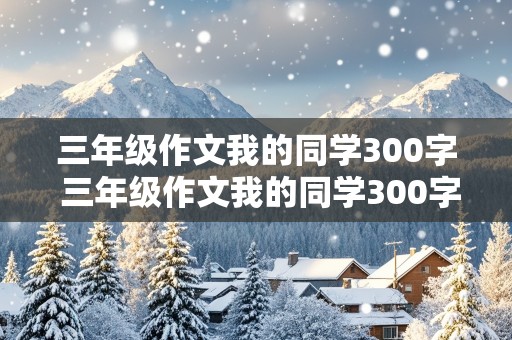 三年级作文我的同学300字 三年级作文我的同学300字